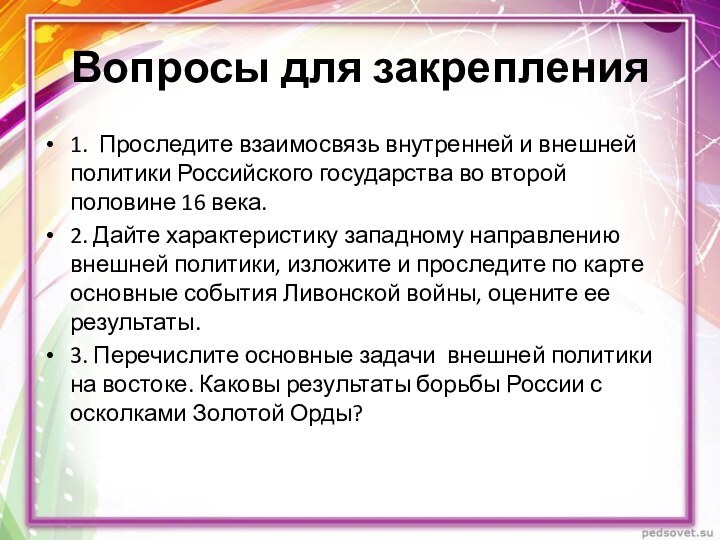 Вопросы для закрепления

• 1. Проследите взаимосвязь внутренней и внешней политики Российского государства во второй половине 16 века.
• 2. Дайте характеристику западному направлению внешней политики, изложите и проследите по карте основные события Ливонской войны, оцените ее результаты.
• 3. Перечислите основные задачи внешней политики на востоке. Каковы результаты борьбы России с осколками Золотой Орды?

pedsovet.su